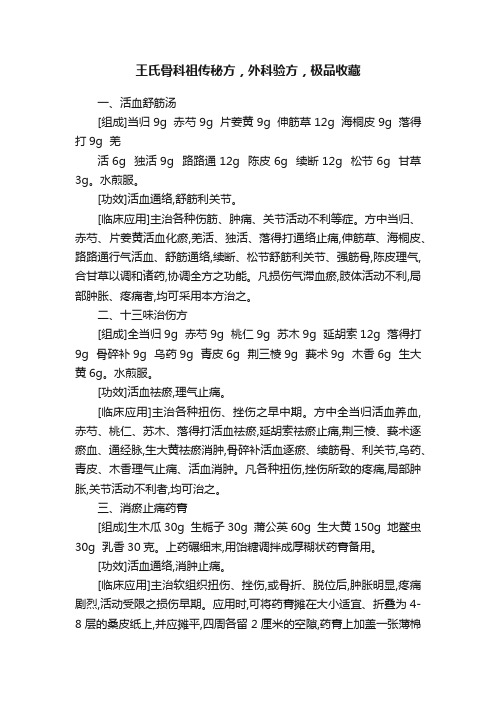 王氏骨科祖传秘方，外科验方，极品收藏

一、活血舒筋汤

[组成]当归 9g 赤芍 9g 片姜黄 9g 伸筋草 12g 海桐皮 9g 落得打 9g 羌

活 6g 独活 9g 路路通 12g 陈皮 6g 续断 12g 松节 6g 甘草 3g。水煎服。

[功效]活血通络,舒筋利关节。

[临床应用]主治各种伤筋、肿痛、关节活动不利等症。方中当归、赤芍、片姜黄活血化瘀,羌活、独活、落得打通络止痛,伸筋草、海桐皮、路路通行气活血、舒筋通络,续断、松节舒筋利关节、强筋骨,陈皮理气,合甘草以调和诸药,协调全方之功能。凡损伤气滞血瘀,肢体活动不利,局部肿胀、疼痛者,均可采用本方治之。

二、十三味治伤方

[组成]全当归 9g 赤芍 9g 桃仁 9g 苏木 9g 延胡索 12g 落得打 9g 骨碎补 9g 乌药 9g 青皮 6g 荆三棱 9g 莪术 9g 木香 6g 生大黄 6g。水煎服。

[功效]活血祛瘀,理气止痛。

[临床应用]主治各种扭伤、挫伤之早中期。方中全当归活血养血,赤芍、桃仁、苏木、落得打活血祛瘀,延胡索祛瘀止痛,荆三棱、莪术逐瘀血、通经脉,生大黄祛瘀消肿,骨碎补活血逐瘀、续筋骨、利关节,乌药、青皮、木香理气止痛、活血消肿。凡各种扭伤,挫伤所致的疼痛,局部肿胀,关节活动不利者,均可治之。

三、消瘀止痛药膏

[组成]生木瓜 30g 生栀子 30g 蒲公英 60g 生大黄 150g 地鳖虫 30g 乳香 30 克。上药碾细末,用饴糖调拌成厚糊状药膏备用。

[功效]活血通络,消肿止痛。

[临床应用]主治软组织扭伤、挫伤,或骨折、脱位后,肿胀明显,疼痛剧烈,活动受限之损伤早期。应用时,可将药膏摊在大小适宜、折叠为 4-8 层的桑皮纸上,并应摊平,四周各留 2 厘米的空隙,药膏上加盖一张薄棉